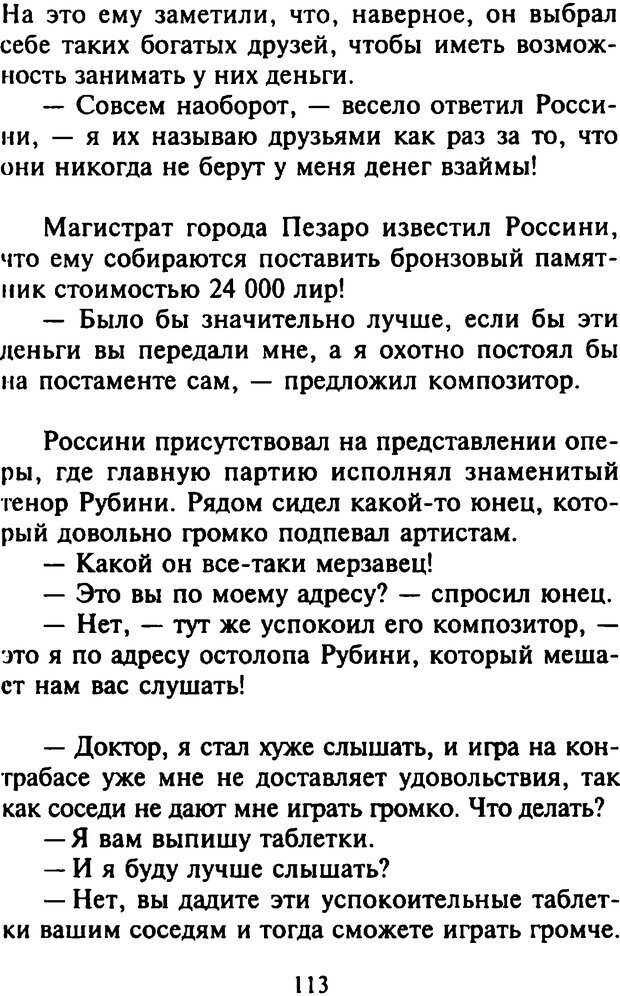 На это ему заметили, что, наверное, он выбрал себе таких богатых друзей, чтобы иметь возможность занимать у них деньги.
— Совсем наоборот, — весело ответил Россини, — я их называю друзьями как раз за то, что они никогда не берут у меня денег взаймы!

Магистрат города Пезаро известил Россини, что ему собираются поставить бронзовый памятник стоимостью 24 000 лир!
— Было бы значительно лучше, если бы эти деньги вы передали мне, а я охотно постоял бы на постаменте сам, — предложил композитор.

Россини присутствовал на представлении оперы, где главную партию исполнял знаменитый тенор Рубини. Рядом сидел какой-то юнец, который довольно громко подпевал артистам.
— Какой он все-таки мерзавец!
— Это вы по моему адресу? — спросил юнец.
— Нет, — тут же успокоил его композитор, — это я по адресу остолопа Рубини, который мешает нам вас слушать!

— Доктор, я стал хуже слышать, и игра на контрабасе уже мне не доставляет удовольствия, так как соседи не дают мне играть громко. Что делать?
— Я вам выпишу таблетки.
— И я буду лучше слышать?
— Нет, вы дадите эти успокоительные таблетки вашим соседям и тогда сможете играть громче.

113